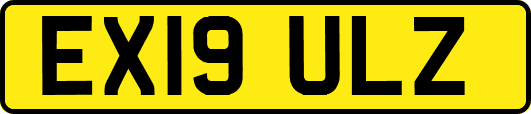 EX19 ULZ